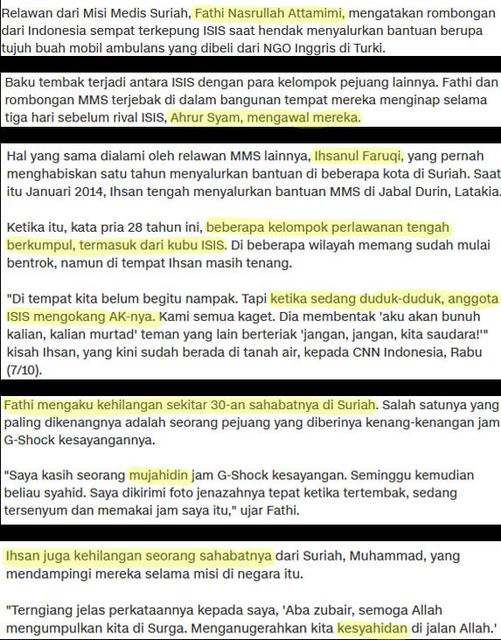 Relawan dari Misi Medis Suriah, Fathi Nasrullah Attamimi, mengatakan rombongan dari Indonesia sempat terkepung ISIS saat hendak menyalurkan bantuan berupa tujuh buah mobil ambulans yang dibeli dari NGO Inggris di Turki.

Baku tembak terjadi antara ISIS dengan para kelompok pejuang lainnya. Fathi dan rombongan MMS terjebak di dalam bangunan tempat mereka menginap selama tiga hari sebelum rival ISIS, Ahrur Syam, mengawal mereka.

Hal yang sama dialami oleh relawan MMS lainnya, Ihsanul Faruqi, yang pernah menghabiskan satu tahun menyalurkan bantuan di beberapa kota di Suriah. Saat itu Januari 2014, Ihsan tengah menyalurkan bantuan MMS di Jabal Durin, Latakia.

Ketika itu, kata pria 28 tahun ini, beberapa kelompok perlawanan tengah berkumpul, termasuk dari kubu ISIS. Di beberapa wilayah memang sudah mulai bentrok, namun di tempat Ihsan masih tenang.

"Di tempat kita belum begitu nampak. Tapi ketika sedang duduk-duduk, anggota ISIS mengokang AK-nya. Kami semua kaget. Dia membentak 'aku akan bunuh kalian, kalian murtad' teman yang lain berteriak 'jangan, jangan, kita saudara!'" kisah Ihsan, yang kini sudah berada di tanah air, kepada CNN Indonesia, Rabu (7/10).

Fathi mengaku kehilangan sekitar 30-an sahabatnya di Suriah. Salah satunya yang paling dikenangnya adalah seorang pejuang yang diberinya kenang-kenangan jam G-Shock kesayangannya.

"Saya kasih seorang mujahidin jam G-Shock kesayangan. Seminggu kemudian beliau syahid. Saya dikirimi foto jenazahnya tepat ketika tertembak, sedang tersenyum dan memakai jam saya itu," ujar Fathi.

Ihsan juga kehilangan seorang sahabatnya dari Suriah, Muhammad, yang mendampingi mereka selama misi di negara itu.

"Terngiang jelas perkataannya kepada saya, 'Aba zubair, semoga Allah mengumpulkan kita di Surga. Menganugerahkan kita kesyahidan di jalan Allah.'